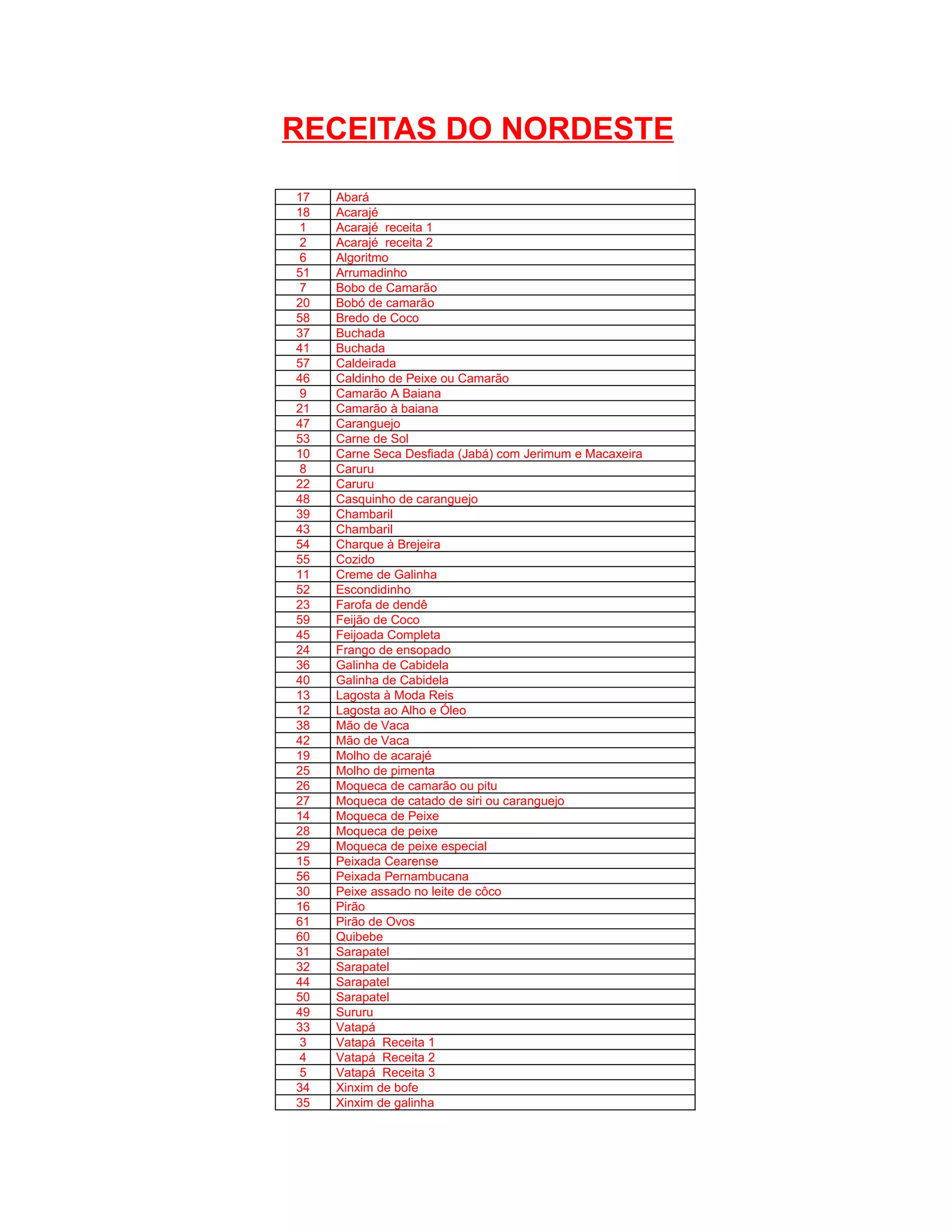 RECEITAS DO NORDESTE

| 17 | Abará |
|---|---|
| 18 | Acarajé |
| 1 | Acarajé  receita 1 |
| 2 | Acarajé  receita 2 |
| 6 | Algoritmo |
| 51 | Arrumadinho |
| 7 | Bobo de Camarão |
| 20 | Bobó de camarão |
| 58 | Bredo de Coco |
| 37 | Buchada |
| 41 | Buchada |
| 57 | Caldeirada |
| 46 | Caldinho de Peixe ou Camarão |
| 9 | Camarão A Baiana |
| 21 | Camarão à baiana |
| 47 | Caranguejo |
| 53 | Carne de Sol |
| 10 | Carne Seca Desfiada (Jabá) com Jerimum e Macaxeira |
| 8 | Caruru |
| 22 | Caruru |
| 48 | Casquinho de caranguejo |
| 39 | Chambaril |
| 43 | Chambaril |
| 54 | Charque à Brejeira |
| 55 | Cozido |
| 11 | Creme de Galinha |
| 52 | Escondidinho |
| 23 | Farofa de dendê |
| 59 | Feijão de Coco |
| 45 | Feijoada Completa |
| 24 | Frango de ensopado |
| 36 | Galinha de Cabidela |
| 40 | Galinha de Cabidela |
| 13 | Lagosta à Moda Reis |
| 12 | Lagosta ao Alho e Óleo |
| 38 | Mão de Vaca |
| 42 | Mão de Vaca |
| 19 | Molho de acarajé |
| 25 | Molho de pimenta |
| 26 | Moqueca de camarão ou pitu |
| 27 | Moqueca de catado de siri ou caranguejo |
| 14 | Moqueca de Peixe |
| 28 | Moqueca de peixe |
| 29 | Moqueca de peixe especial |
| 15 | Peixada Cearense |
| 56 | Peixada Pernambucana |
| 30 | Peixe assado no leite de côco |
| 16 | Pirão |
| 61 | Pirão de Ovos |
| 60 | Quibebe |
| 31 | Sarapatel |
| 32 | Sarapatel |
| 44 | Sarapatel |
| 50 | Sarapatel |
| 49 | Sururu |
| 33 | Vatapá |
| 3 | Vatapá  Receita 1 |
| 4 | Vatapá  Receita 2 |
| 5 | Vatapá  Receita 3 |
| 34 | Xinxim de bofe |
| 35 | Xinxim de galinha |